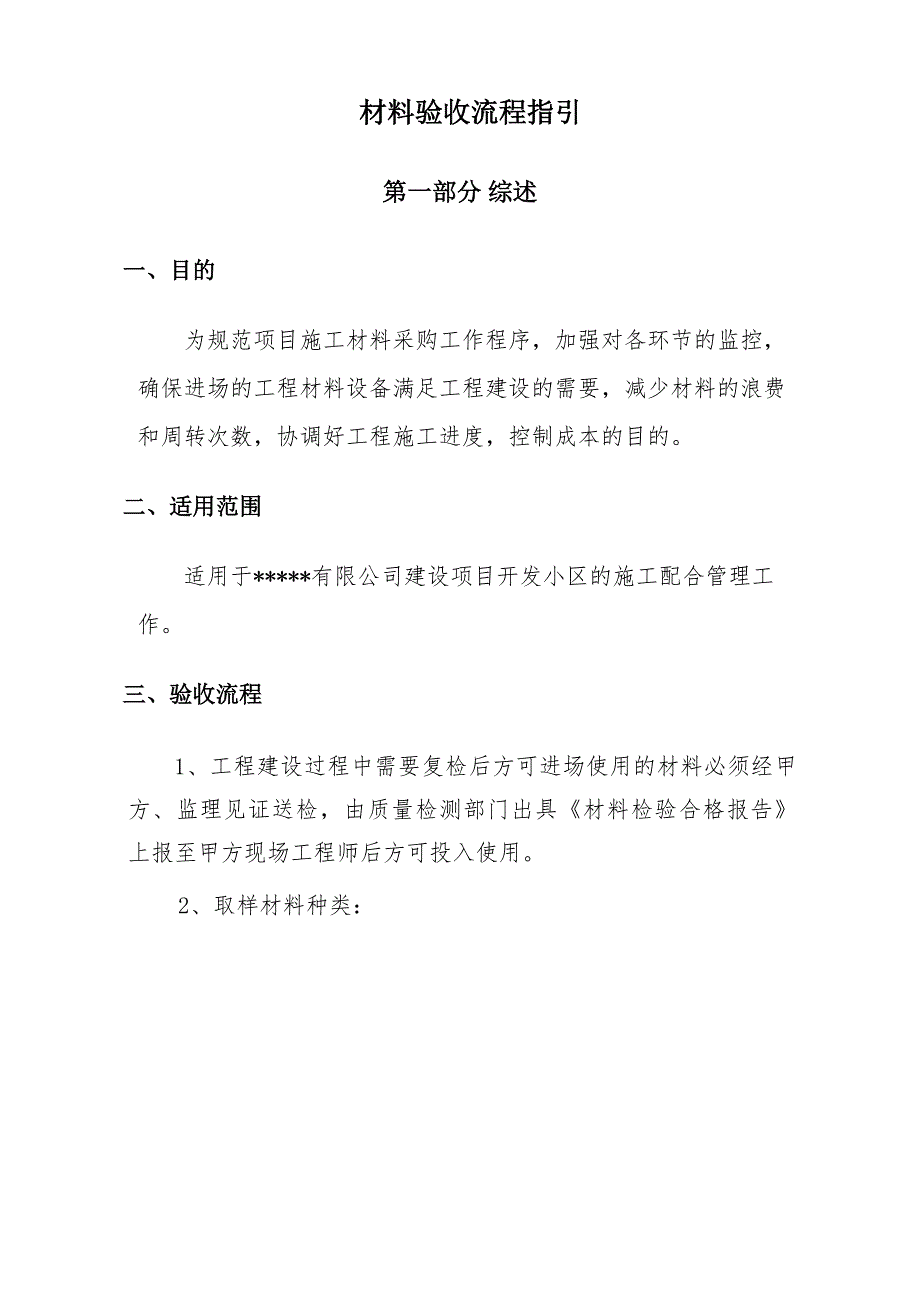 材料验收流程指引

第一部分 综述

一、目的

为规范项目施工材料采购工作程序，加强对各环节的监控，确保进场的工程材料设备满足工程建设的需要，减少材料的浪费和周转次数，协调好工程施工进度，控制成本的目的。

二、适用范围

适用于*****有限公司建设项目开发小区的施工配合管理工作。

三、验收流程

1、工程建设过程中需要复检后方可进场使用的材料必须经甲方、监理见证送检，由质量检测部门出具《材料检验合格报告》上报至甲方现场工程师后方可投入使用。

2、取样材料种类：